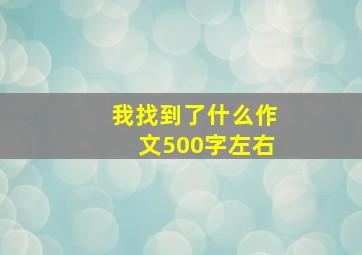 我找到了什么作文500字左右